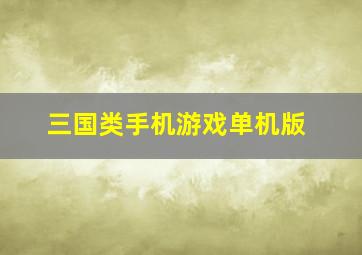 三国类手机游戏单机版